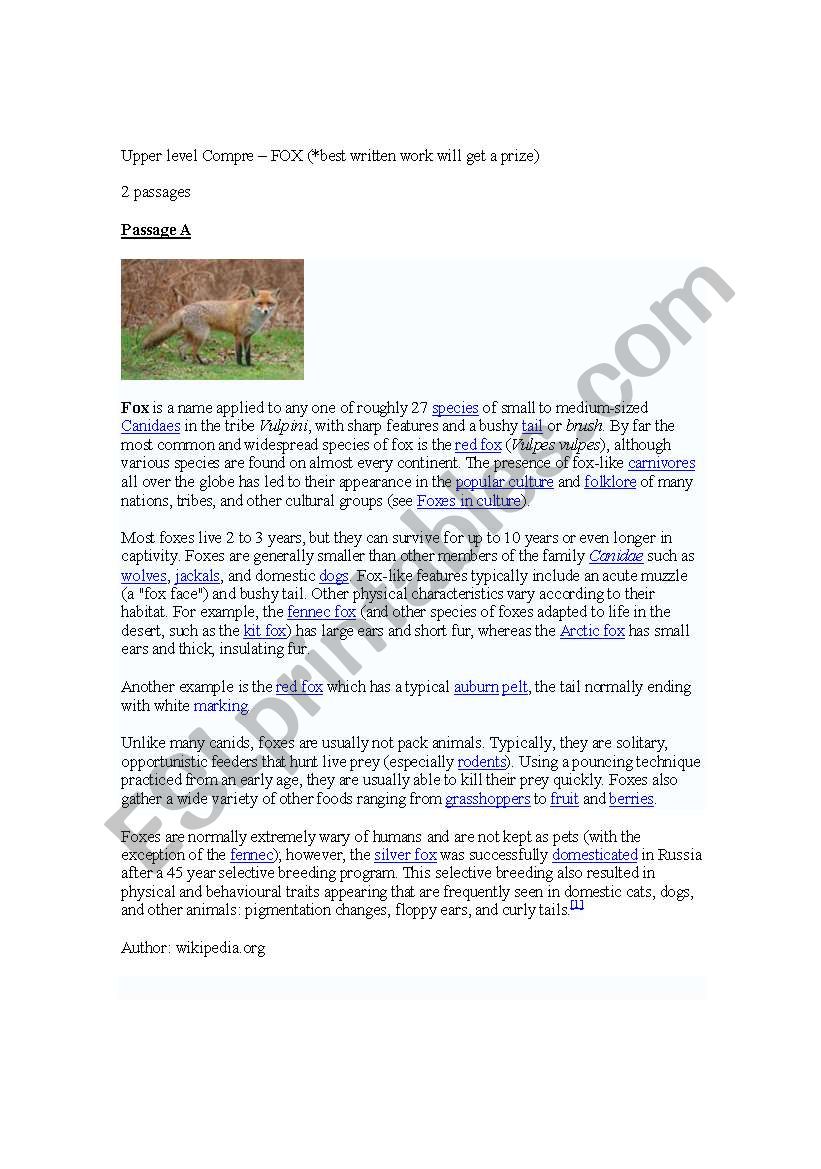 Upper level Compre – FOX (*best written work will get a prize)

2 passages

Passage A

Fox is a name applied to any one of roughly 27 species of small to medium-sized Canidaes in the tribe Vulpini, with sharp features and a bushy tail or brush. By far the most common and widespread species of fox is the red fox (Vulpes vulpes), although various species are found on almost every continent. The presence of fox-like carnivores all over the globe has led to their appearance in the popular culture and folklore of many nations, tribes, and other cultural groups (see Foxes in culture).

Most foxes live 2 to 3 years, but they can survive for up to 10 years or even longer in captivity. Foxes are generally smaller than other members of the family Canidae such as wolves, jackals, and domestic dogs. Fox-like features typically include an acute muzzle (a "fox face") and bushy tail. Other physical characteristics vary according to their habitat. For example, the fennec fox (and other species of foxes adapted to life in the desert, such as the kit fox) has large ears and short fur, whereas the Arctic fox has small ears and thick, insulating fur.

Another example is the red fox which has a typical auburn pelt, the tail normally ending with white marking.

Unlike many canids, foxes are usually not pack animals. Typically, they are solitary, opportunistic feeders that hunt live prey (especially rodents). Using a pouncing technique practiced from an early age, they are usually able to kill their prey quickly. Foxes also gather a wide variety of other foods ranging from grasshoppers to fruit and berries.

Foxes are normally extremely wary of humans and are not kept as pets (with the exception of the fennec); however, the silver fox was successfully domesticated in Russia after a 45 year selective breeding program. This selective breeding also resulted in physical and behavioural traits appearing that are frequently seen in domestic cats, dogs, and other animals: pigmentation changes, floppy ears, and curly tails.[1]

Author: wikipedia.org

ESLprintables.com